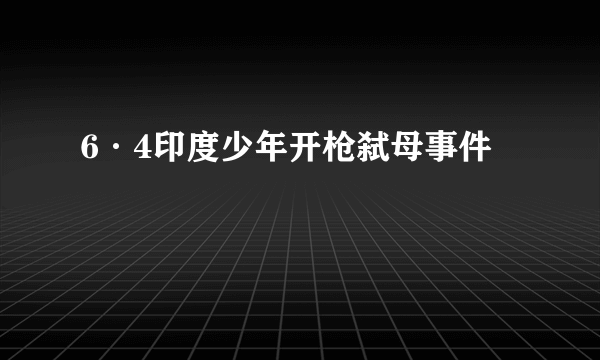 6·4印度少年开枪弑母事件